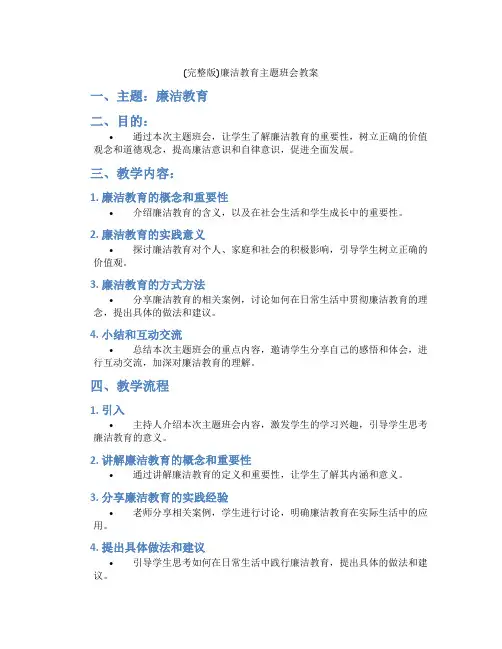 (完整版)廉洁教育主题班会教案

一、主题：廉洁教育

二、目的：

• 通过本次主题班会，让学生了解廉洁教育的重要性，树立正确的价值观念和道德观念，提高廉洁意识和自律意识，促进全面发展。

三、教学内容：

1. 廉洁教育的概念和重要性

• 介绍廉洁教育的含义，以及在社会生活和学生成长中的重要性。

2. 廉洁教育的实践意义

• 探讨廉洁教育对个人、家庭和社会的积极影响，引导学生树立正确的价值观。

3. 廉洁教育的方式方法

• 分享廉洁教育的相关案例，讨论如何在日常生活中贯彻廉洁教育的理念，提出具体的做法和建议。

4. 小结和互动交流

• 总结本次主题班会的重点内容，邀请学生分享自己的感悟和体会，进行互动交流，加深对廉洁教育的理解。

四、教学流程

1. 引入

• 主持人介绍本次主题班会内容，激发学生的学习兴趣，引导学生思考廉洁教育的意义。

2. 讲解廉洁教育的概念和重要性

• 通过讲解廉洁教育的定义和重要性，让学生了解其内涵和意义。

3. 分享廉洁教育的实践经验

• 老师分享相关案例，学生进行讨论，明确廉洁教育在实际生活中的应用。

4. 提出具体做法和建议

• 引导学生思考如何在日常生活中践行廉洁教育，提出具体的做法和建议。